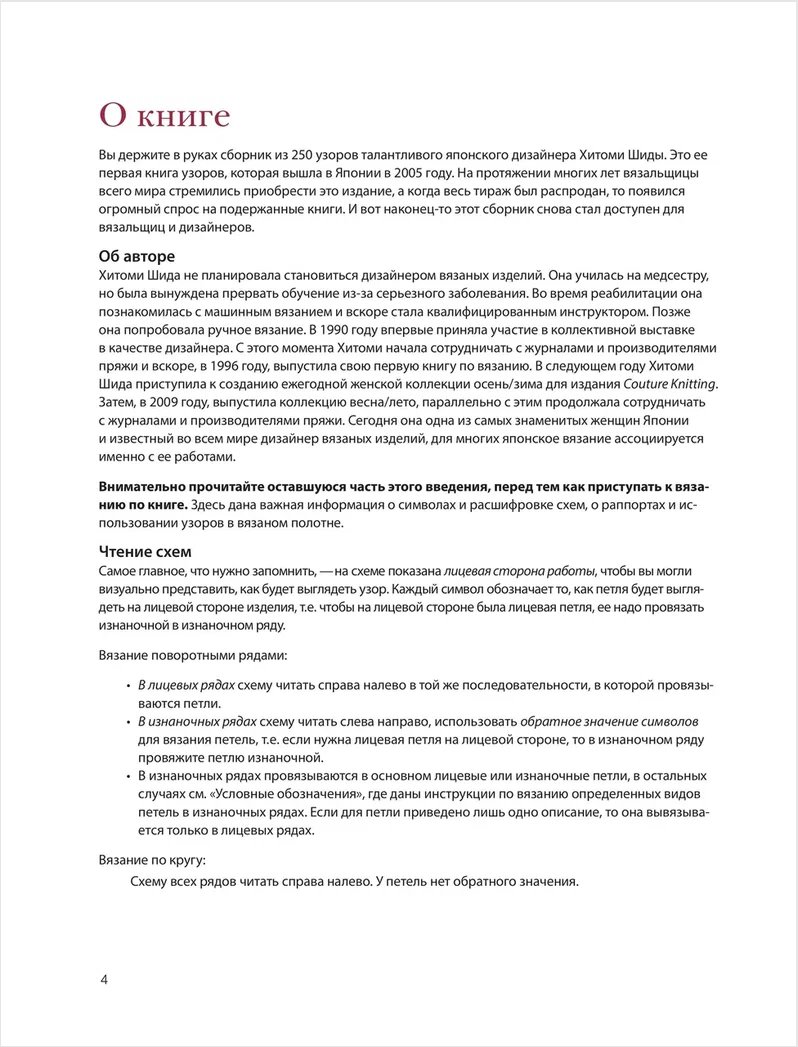 О книге

Вы держите в руках сборник из 250 узоров талантливого японского дизайнера Хитоми Шиды. Это ее первая книга узоров, которая вышла в Японии в 2005 году. На протяжении многих лет вязальщицы всего мира стремились приобрести это издание, а когда весь тираж был распродан, то появился огромный спрос на подержанные книги. И вот наконец-то этот сборник снова стал доступен для вязальщиц и дизайнеров.

Об авторе
Хитоми Шида не планировала становиться дизайнером вязаных изделий. Она училась на медсестру, но была вынуждена прервать обучение из-за серьезного заболевания. Во время реабилитации она познакомилась с машинным вязанием и вскоре стала квалифицированным инструктором. Позже она попробовала ручное вязание. В 1990 году впервые приняла участие в коллективной выставке в качестве дизайнера. С этого момента Хитоми начала сотрудничать с журналами и производителями пряжи и вскоре, в 1996 году, выпустила свою первую книгу по вязанию. В следующем году Хитоми Шида приступила к созданию ежегодной женской коллекции осень/зима для издания Couture Knitting. Затем, в 2009 году, выпустила коллекцию весна/лето, параллельно с этим продолжала сотрудничать с журналами и производителями пряжи. Сегодня она одна из самых знаменитых женщин Японии и известный во всем мире дизайнер вязаных изделий, для многих японское вязание ассоциируется именно с ее работами.

Внимательно прочитайте оставшуюся часть этого введения, перед тем как приступать к вязанию по книге. Здесь дана важная информация о символах и расшифровке схем, о раппортах и использовании узоров в вязаном полотне.

Чтение схем
Самое главное, что нужно запомнить, — на схеме показана лицевая сторона работы, чтобы вы могли визуально представить, как будет выглядеть узор. Каждый символ обозначает то, как петля будет выглядеть на лицевой стороне изделия, т.е. чтобы на лицевой стороне была лицевая петля, ее надо провязать изнаночной в изнаночном ряду.

Вязание поворотными рядами:

• В лицевых рядах схему читать справа налево в той же последовательности, в которой провязываются петли.
• В изнаночных рядах схему читать слева направо, использовать обратное значение символов для вязания петель, т.е. если нужна лицевая петля на лицевой стороне, то в изнаночном ряду провяжите петлю изнаночной.
• В изнаночных рядах провязываются в основном лицевые или изнаночные петли, в остальных случаях см. «Условные обозначения», где даны инструкции по вязанию определенных видов петель в изнаночных рядах. Если для петли приведено лишь одно описание, то она вывязывается только в лицевых рядах.

Вязание по кругу:
Схему всех рядов читать справа налево. У петель нет обратного значения.

4